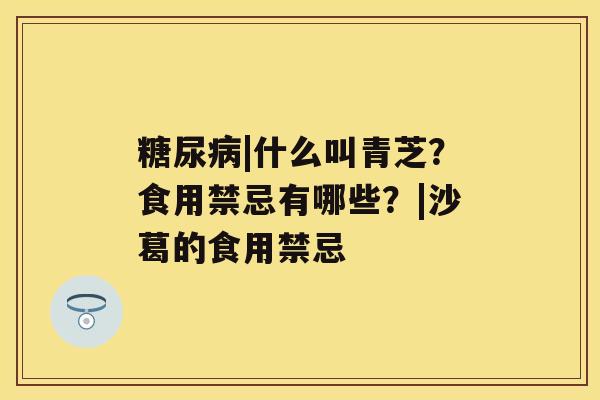 糖尿病|什么叫青芝?食用禁忌有哪些? |沙葛的食用禁忌